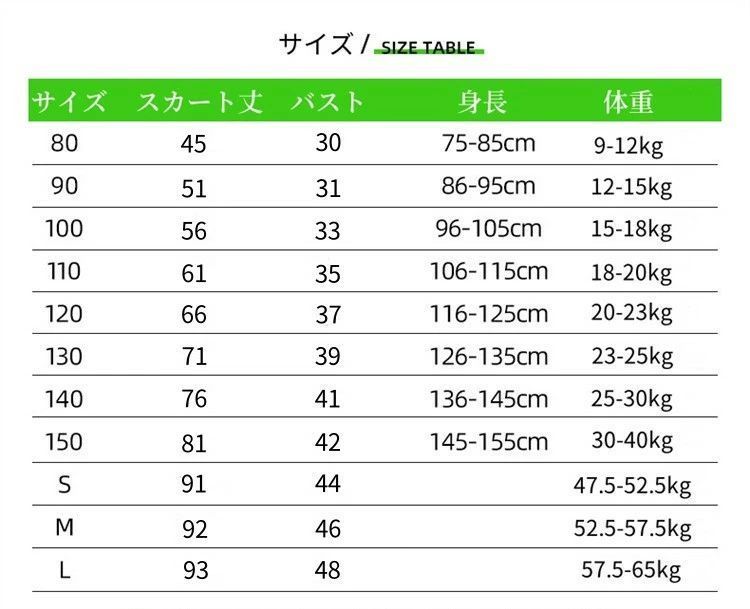 サイズ / SIZE TABLE

| サイズ | スカート丈 | バスト | 身長 | 体重 |
|---|---|---|---|---|
| 80 | 45 | 30 | 75-85cm | 9-12kg |
| 90 | 51 | 31 | 86-95cm | 12-15kg |
| 100 | 56 | 33 | 96-105cm | 15-18kg |
| 110 | 61 | 35 | 106-115cm | 18-20kg |
| 120 | 66 | 37 | 116-125cm | 20-23kg |
| 130 | 71 | 39 | 126-135cm | 23-25kg |
| 140 | 76 | 41 | 136-145cm | 25-30kg |
| 150 | 81 | 42 | 145-155cm | 30-40kg |
| S | 91 | 44 | | 47.5-52.5kg |
| M | 92 | 46 | | 52.5-57.5kg |
| L | 93 | 48 | | 57.5-65kg |